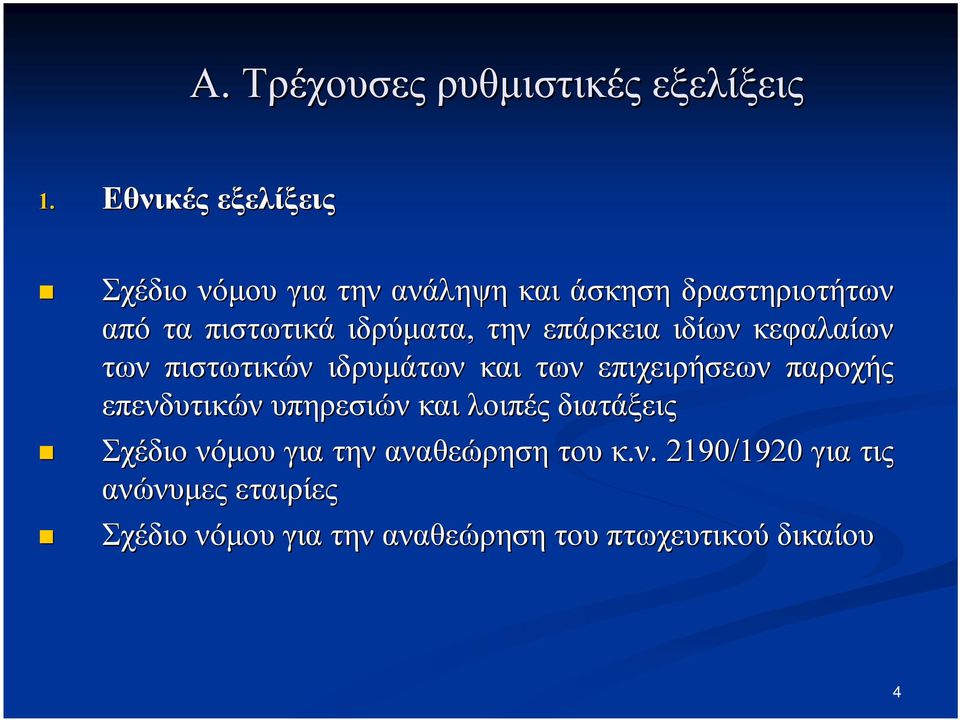 Α. Τρέχουσες ρυθμιστικές εξελίξεις

1. Εθνικές εξελίξεις

Σχέδιο νόμου για την ανάληψη και άσκηση δραστηριοτήτων από τα πιστωτικά ιδρύματα, την επάρκεια ιδίων κεφαλαίων των πιστωτικών ιδρυμάτων και των επιχειρήσεων παροχής επενδυτικών υπηρεσιών και λοιπές διατάξεις

Σχέδιο νόμου για την αναθεώρηση του κ.ν. 2190/1920 για τις ανώνυμες εταιρίες

Σχέδιο νόμου για την αναθεώρηση του πτωχευτικού δικαίου

4